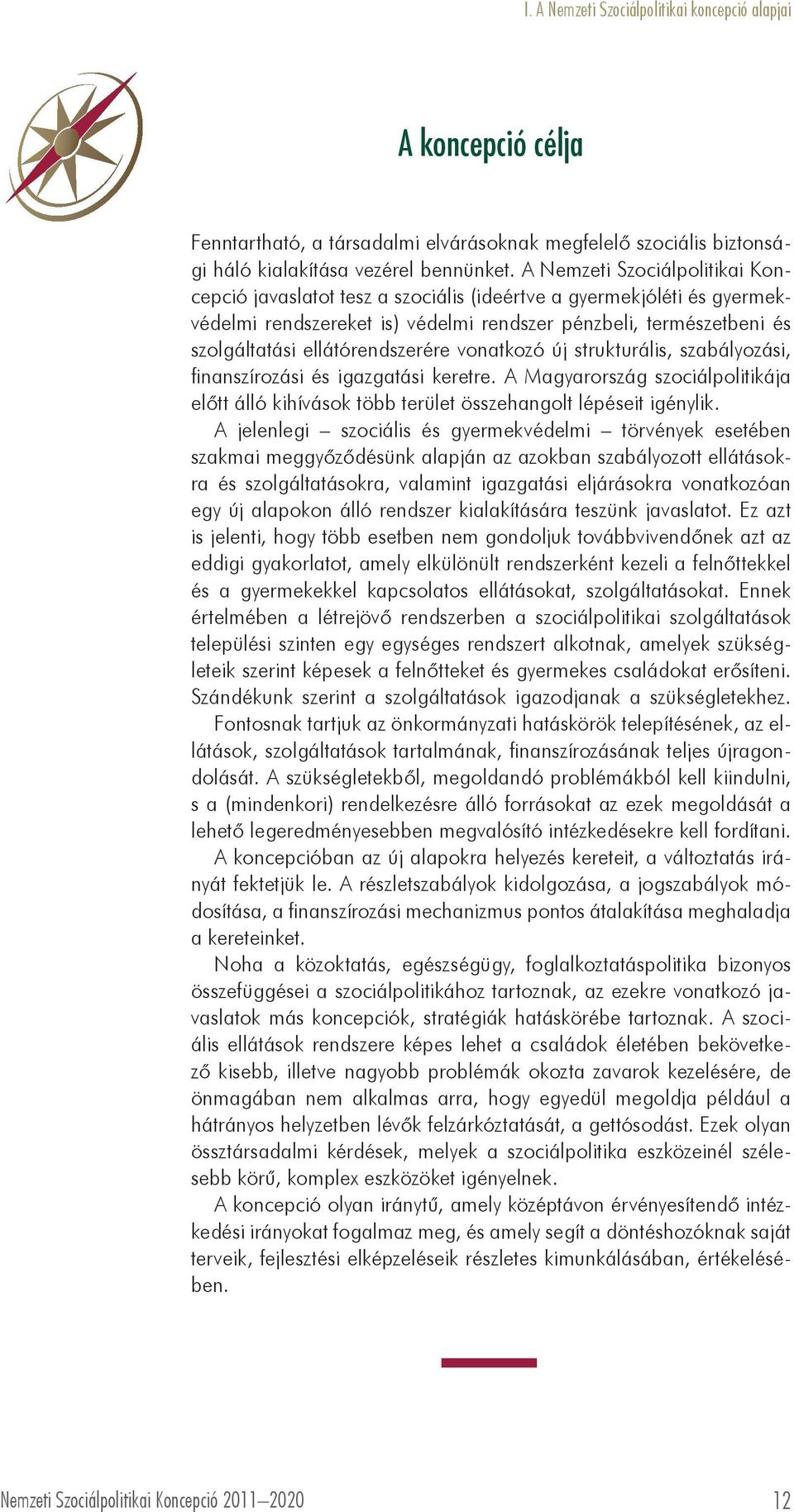 I. A Nemzeti Szociálpolitikai koncepció alapjai

A koncepció célja

Fenntartható, a társadalmi elvárásoknak megfelelő szociális biztonsági háló kialakítása vezérel bennünket. A Nemzeti Szociálpolitikai Koncepció javaslatot tesz a szociális (ideértve a gyermekjóléti és gyermekvédelmi rendszereket is) védelmi rendszer pénzbeli, természetbeni és szolgáltatási ellátórendszerére vonatkozó új strukturális, szabályozási, finanszírozási és igazgatási keretre. A Magyarország szociálpolitikája előtt álló kihívások több terület összehangolt lépéseit igénylik.

A jelenlegi – szociális és gyermekvédelmi – törvények esetében szakmai meggyőződésünk alapján az azokban szabályozott ellátásokra és szolgáltatásokra, valamint igazgatási eljárásokra vonatkozóan egy új alapokon álló rendszer kialakítására teszünk javaslatot. Ez azt is jelenti, hogy több esetben nem gondoljuk továbbvivendőnek azt az eddigi gyakorlatot, amely elkülönült rendszerként kezeli a felnőttekkel és a gyermekekkel kapcsolatos ellátásokat, szolgáltatásokat. Ennek értelmében a létrejövő rendszerben a szociálpolitikai szolgáltatások települési szinten egy egységes rendszert alkotnak, amelyek szükségleteik szerint képesek a felnőtteket és gyermekes családokat erősíteni. Szándékunk szerint a szolgáltatások igazodjanak a szükségletekhez.

Fontosnak tartjuk az önkormányzati hatáskörök telepítésének, az ellátások, szolgáltatások tartalmának, finanszírozásának teljes újragondolását. A szükségletekből, megoldandó problémákból kell kiindulni, s a (mindenkori) rendelkezésre álló forrásokat az ezek megoldását a lehető legeredményesebben megvalósító intézkedésekre kell fordítani.

A koncepcióban az új alapokra helyezés kereteit, a változtatás irányát fektetjük le. A részletszabályok kidolgozása, a jogszabályok módosítása, a finanszírozási mechanizmus pontos átalakítása meghaladja a kereteinket.

Noha a közoktatás, egészségügy, foglalkoztatáspolitika bizonyos összefüggései a szociálpolitikához tartoznak, az ezekre vonatkozó javaslatok más koncepciók, stratégiák hatáskörébe tartoznak. A szociális ellátások rendszere képes lehet a családok életében bekövetkező kisebb, illetve nagyobb problémák okozta zavarok kezelésére, de önmagában nem alkalmas arra, hogy egyedül megoldja például a hátrányos helyzetben lévők felzárkóztatását, a gettósodást. Ezek olyan össztársadalmi kérdések, melyek a szociálpolitika eszközeinél szélesebb körű, komplex eszközöket igényelnek.

A koncepció olyan iránytű, amely középtávon érvényesítendő intézkedési irányokat fogalmaz meg, és amely segít a döntéshozóknak saját terveik, fejlesztési elképzeléseik részletes kimunkálásában, értékelésében.

Nemzeti Szociálpolitikai Koncepció 2011–2020 12